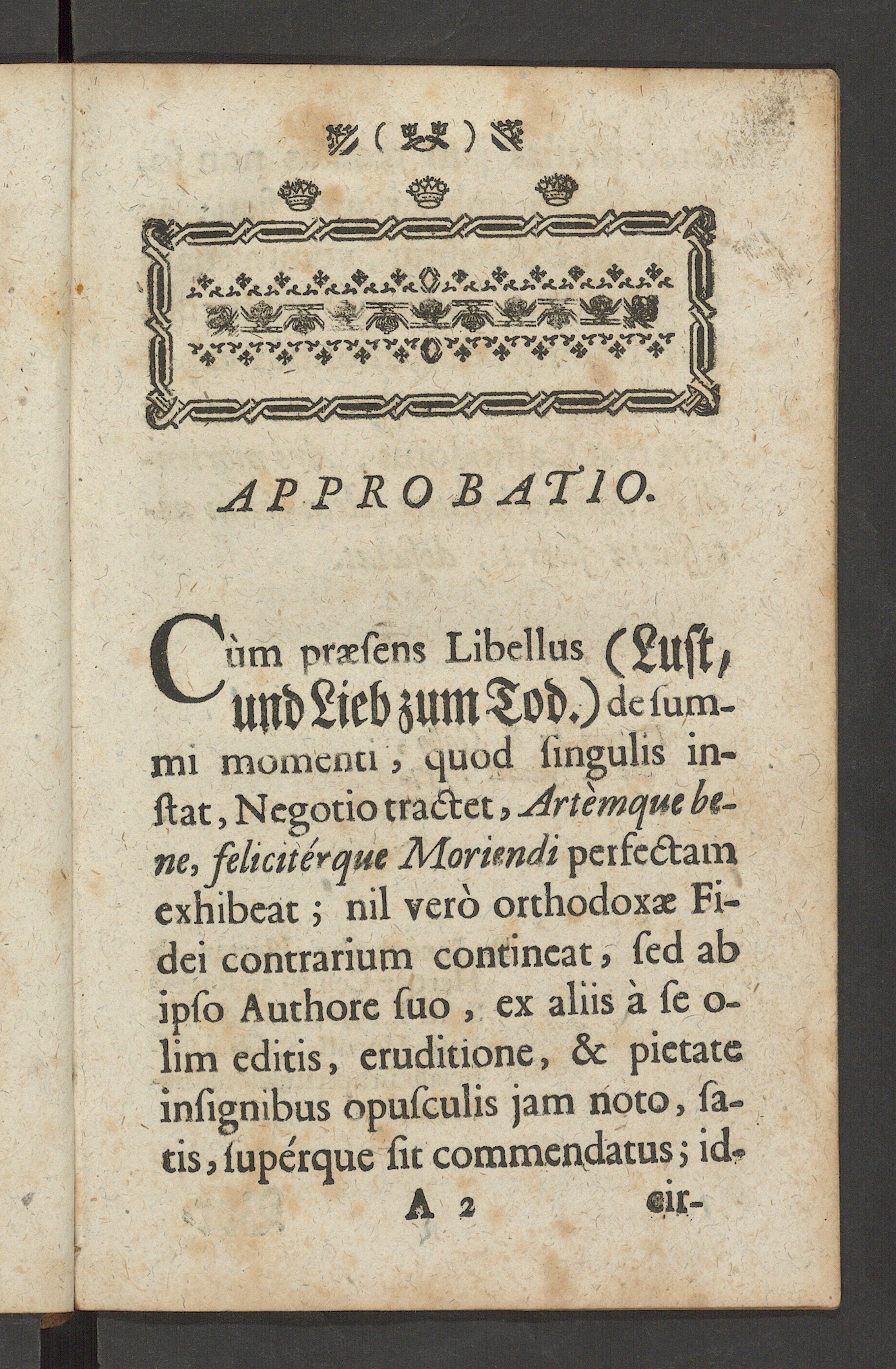 ( )

APPROBATIO.

Cùm præſens Libellus (Luſt, und Lieb zum Tod.) de ſummi momenti, quod ſingulis inſtat, Negotio tractet, Artèmque bene, felicitérque Moriendi perfectam exhibeat; nil verò orthodoxæ Fidei contrarium contineat, ſed ab ipſo Authore ſuo, ex aliis à ſe olim editis, eruditione, & pietate inſignibus opuſculis jam noto, ſatis, ſupérque ſit commendatus; id-

A 2 cir-